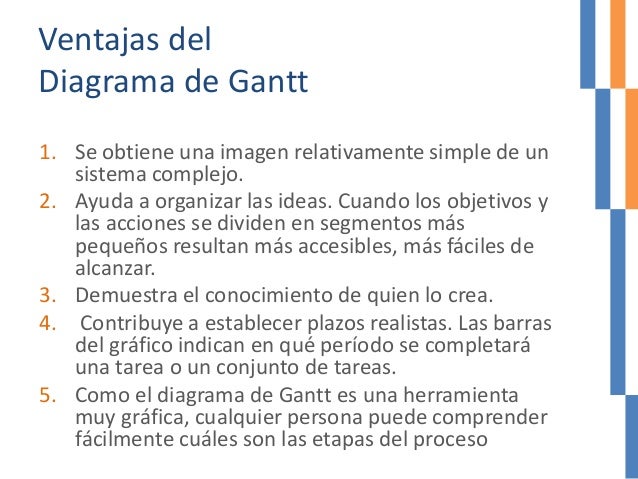 Ventajas del
Diagrama de Gantt

1. Se obtiene una imagen relativamente simple de un sistema complejo.
2. Ayuda a organizar las ideas. Cuando los objetivos y las acciones se dividen en segmentos más pequeños resultan más accesibles, más fáciles de alcanzar.
3. Demuestra el conocimiento de quien lo crea.
4. Contribuye a establecer plazos realistas. Las barras del gráfico indican en qué período se completará una tarea o un conjunto de tareas.
5. Como el diagrama de Gantt es una herramienta muy gráfica, cualquier persona puede comprender fácilmente cuáles son las etapas del proceso